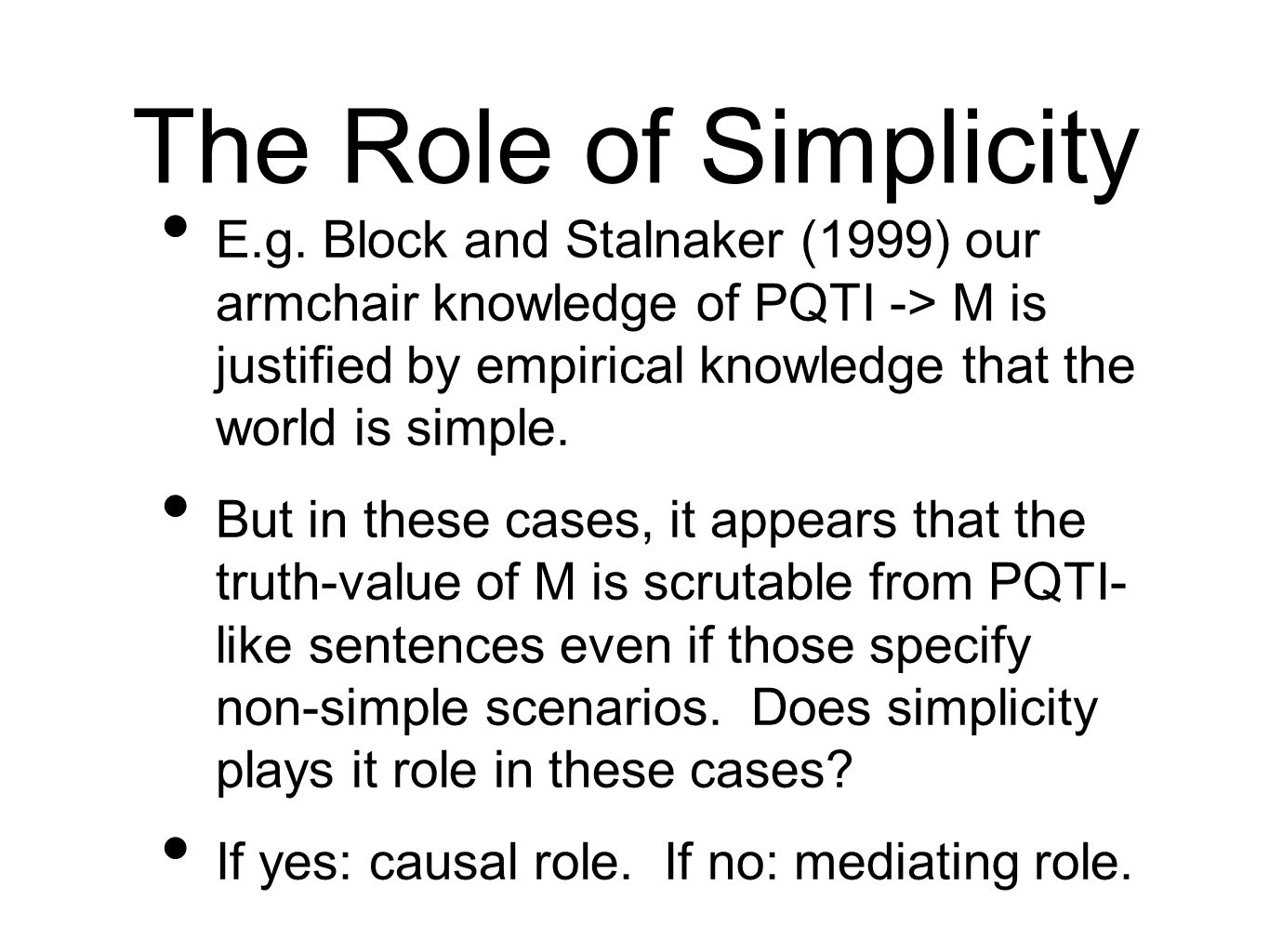 The Role of Simplicity

• E.g. Block and Stalnaker (1999) our armchair knowledge of PQTI -> M is justified by empirical knowledge that the world is simple.

• But in these cases, it appears that the truth-value of M is scrutable from PQTI-like sentences even if those specify non-simple scenarios. Does simplicity plays it role in these cases?

• If yes: causal role. If no: mediating role.